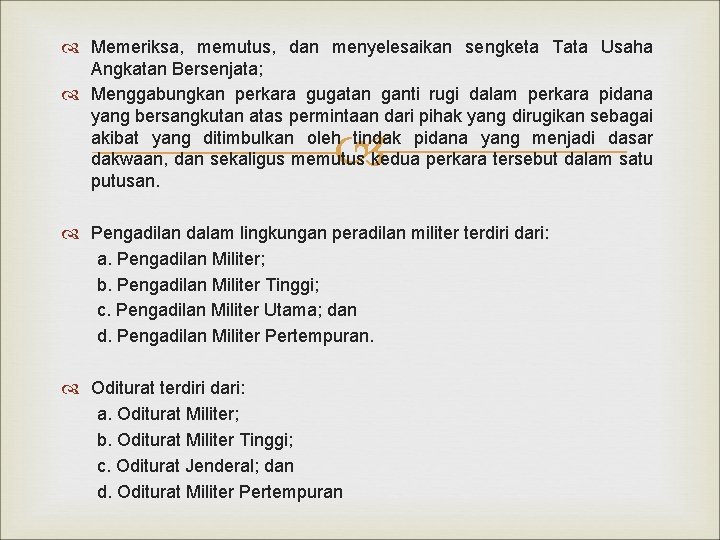 Memeriksa, memutus, dan menyelesaikan sengketa Tata Usaha Angkatan Bersenjata;

Menggabungkan perkara gugatan ganti rugi dalam perkara pidana yang bersangkutan atas permintaan dari pihak yang dirugikan sebagai akibat yang ditimbulkan oleh tindak pidana yang menjadi dasar dakwaan, dan sekaligus memutus kedua perkara tersebut dalam satu putusan.

Pengadilan dalam lingkungan peradilan militer terdiri dari:
a. Pengadilan Militer;
b. Pengadilan Militer Tinggi;
c. Pengadilan Militer Utama; dan
d. Pengadilan Militer Pertempuran.

Oditurat terdiri dari:
a. Oditurat Militer;
b. Oditurat Militer Tinggi;
c. Oditurat Jenderal; dan
d. Oditurat Militer Pertempuran